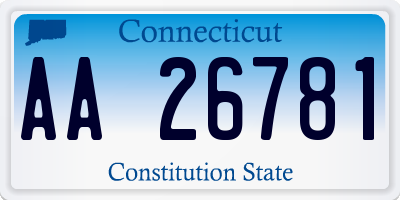 Connecticut

AA 26781

Constitution State